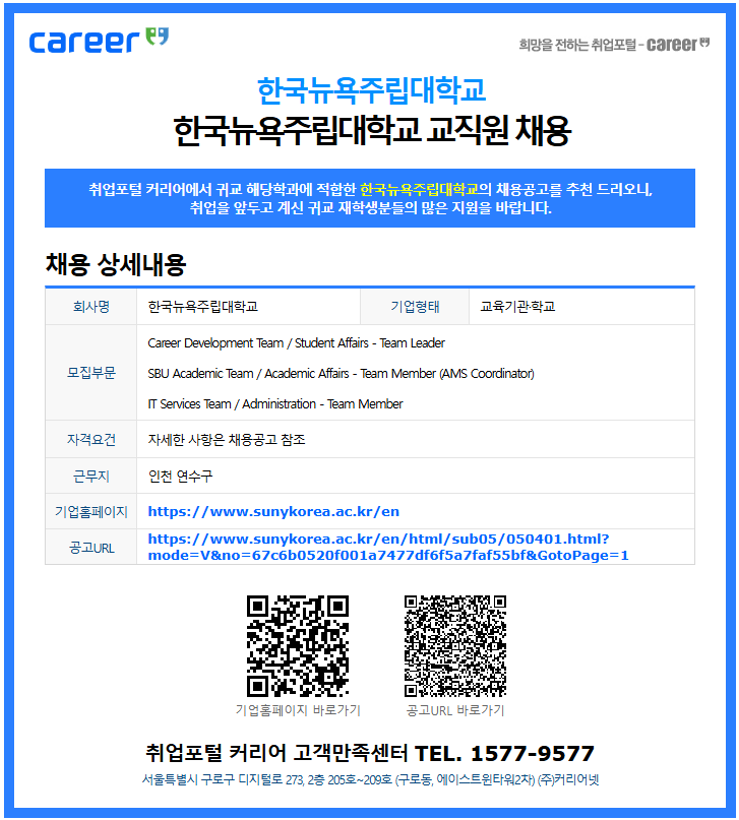 career

희망을 전하는 취업포털 - career

한국뉴욕주립대학교

한국뉴욕주립대학교 교직원 채용

취업포털 커리어에서 귀교 해당학과에 적합한 한국뉴욕주립대학교의 채용공고를 추천 드리오니, 취업을 앞두고 계신 귀교 재학생분들의 많은 지원을 바랍니다.

채용 상세내용

| 회사명 | 한국뉴욕주립대학교 | 기업형태 | 교육기관·학교 |
|---|---|---|---|
| 모집부문 | Career Development Team / Student Affairs - Team Leader<br>SBU Academic Team / Academic Affairs - Team Member (AMS Coordinator)<br>IT Services Team / Administration - Team Member | | |
| 자격요건 | 자세한 사항은 채용공고 참조 | | |
| 근무지 | 인천 연수구 | | |
| 기업홈페이지 | https://www.sunykorea.ac.kr/en | | |
| 공고URL | https://www.sunykorea.ac.kr/en/html/sub05/050401.html?mode=V&no=67c6b0520f001a7477df6f5a7faf55bf&GotoPage=1 | | |

기업홈페이지 바로가기

공고URL 바로가기

취업포털 커리어 고객만족센터 TEL. 1577-9577

서울특별시 구로구 디지털로 273, 2층 205호~209호 (구로동, 에이스트윈타워2차) (주)커리어넷